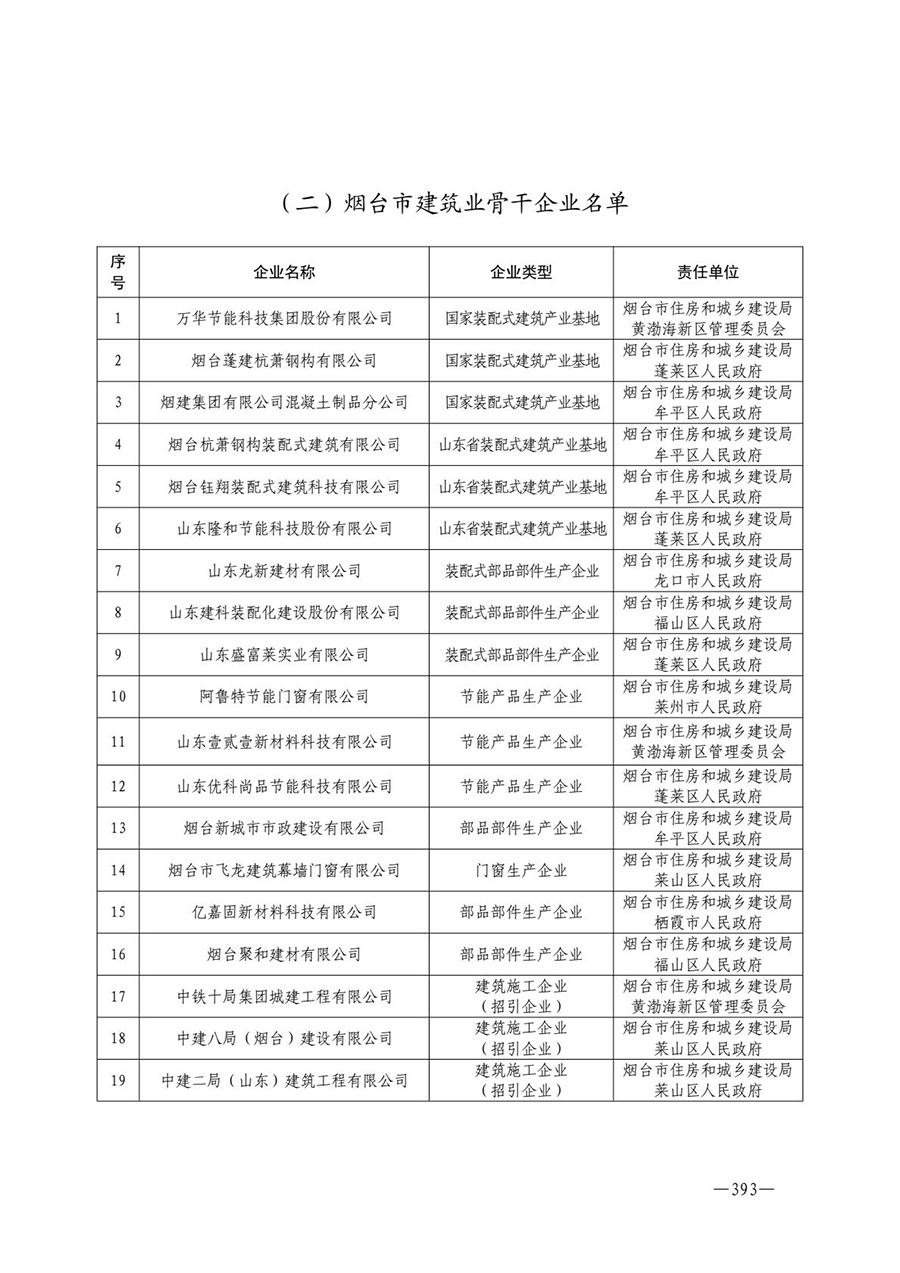 （二）烟台市建筑业骨干企业名单

| 序号 | 企业名称 | 企业类型 | 责任单位 |
|---|---|---|---|
| 1 | 万华节能科技集团股份有限公司 | 国家装配式建筑产业基地 | 烟台市住房和城乡建设局 黄渤海新区管理委员会 |
| 2 | 烟台蓬建杭萧钢构有限公司 | 国家装配式建筑产业基地 | 烟台市住房和城乡建设局 蓬莱区人民政府 |
| 3 | 烟建集团有限公司混凝土制品分公司 | 国家装配式建筑产业基地 | 烟台市住房和城乡建设局 牟平区人民政府 |
| 4 | 烟台杭萧钢构装配式建筑有限公司 | 山东省装配式建筑产业基地 | 烟台市住房和城乡建设局 牟平区人民政府 |
| 5 | 烟台钰翔装配式建筑科技有限公司 | 山东省装配式建筑产业基地 | 烟台市住房和城乡建设局 牟平区人民政府 |
| 6 | 山东隆和节能科技股份有限公司 | 山东省装配式建筑产业基地 | 烟台市住房和城乡建设局 蓬莱区人民政府 |
| 7 | 山东龙新建材有限公司 | 装配式部品部件生产企业 | 烟台市住房和城乡建设局 龙口市人民政府 |
| 8 | 山东建科装配化建设股份有限公司 | 装配式部品部件生产企业 | 烟台市住房和城乡建设局 福山区人民政府 |
| 9 | 山东盛富莱实业有限公司 | 装配式部品部件生产企业 | 烟台市住房和城乡建设局 蓬莱区人民政府 |
| 10 | 阿鲁特节能门窗有限公司 | 节能产品生产企业 | 烟台市住房和城乡建设局 莱州市人民政府 |
| 11 | 山东壹贰壹新材料科技有限公司 | 节能产品生产企业 | 烟台市住房和城乡建设局 黄渤海新区管理委员会 |
| 12 | 山东优科尚品节能科技有限公司 | 节能产品生产企业 | 烟台市住房和城乡建设局 蓬莱区人民政府 |
| 13 | 烟台新城市市政建设有限公司 | 部品部件生产企业 | 烟台市住房和城乡建设局 牟平区人民政府 |
| 14 | 烟台市飞龙建筑幕墙门窗有限公司 | 门窗生产企业 | 烟台市住房和城乡建设局 莱山区人民政府 |
| 15 | 亿嘉固新材料科技有限公司 | 部品部件生产企业 | 烟台市住房和城乡建设局 栖霞市人民政府 |
| 16 | 烟台聚和建材有限公司 | 部品部件生产企业 | 烟台市住房和城乡建设局 福山区人民政府 |
| 17 | 中铁十局集团城建工程有限公司 | 建筑施工企业（招引企业） | 烟台市住房和城乡建设局 黄渤海新区管理委员会 |
| 18 | 中建八局（烟台）建设有限公司 | 建筑施工企业（招引企业） | 烟台市住房和城乡建设局 莱山区人民政府 |
| 19 | 中建二局（山东）建筑工程有限公司 | 建筑施工企业（招引企业） | 烟台市住房和城乡建设局 莱山区人民政府 |

—393—